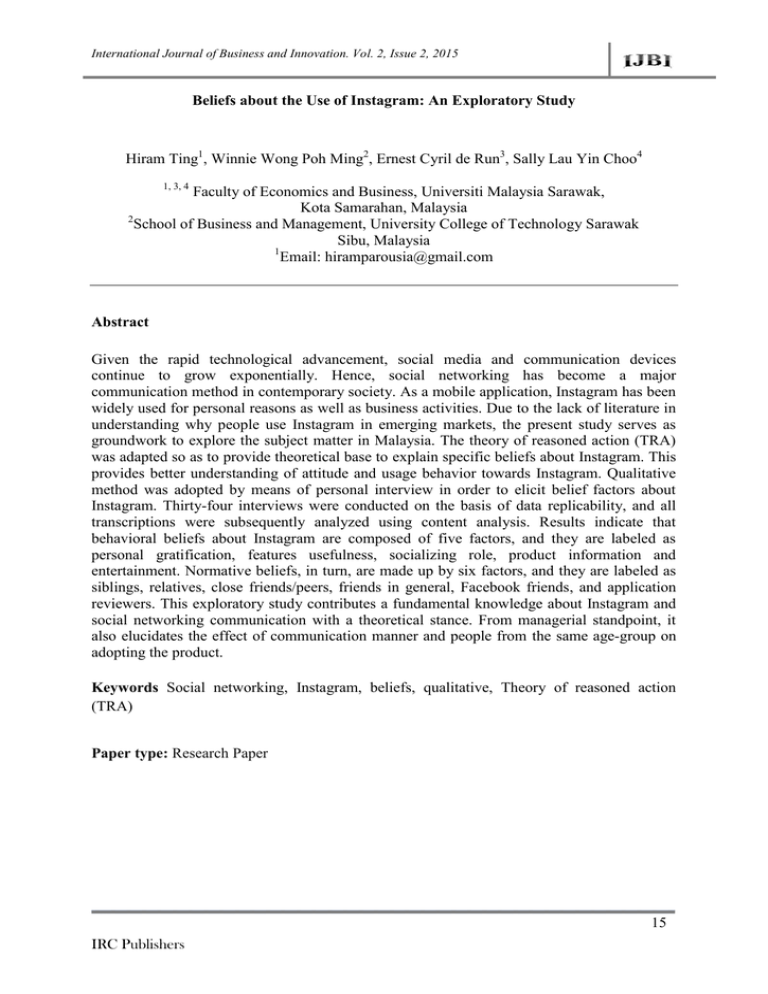 International Journal of Business and Innovation. Vol. 2, Issue 2, 2015

IJBI

Beliefs about the Use of Instagram: An Exploratory Study

Hiram Ting$^1$, Winnie Wong Poh Ming$^2$, Ernest Cyril de Run$^3$, Sally Lau Yin Choo$^4$

$^{1, 3, 4}$ Faculty of Economics and Business, Universiti Malaysia Sarawak, Kota Samarahan, Malaysia
$^2$School of Business and Management, University College of Technology Sarawak Sibu, Malaysia
$^1$Email: hiramparousia@gmail.com

Abstract

Given the rapid technological advancement, social media and communication devices continue to grow exponentially. Hence, social networking has become a major communication method in contemporary society. As a mobile application, Instagram has been widely used for personal reasons as well as business activities. Due to the lack of literature in understanding why people use Instagram in emerging markets, the present study serves as groundwork to explore the subject matter in Malaysia. The theory of reasoned action (TRA) was adapted so as to provide theoretical base to explain specific beliefs about Instagram. This provides better understanding of attitude and usage behavior towards Instagram. Qualitative method was adopted by means of personal interview in order to elicit belief factors about Instagram. Thirty-four interviews were conducted on the basis of data replicability, and all transcriptions were subsequently analyzed using content analysis. Results indicate that behavioral beliefs about Instagram are composed of five factors, and they are labeled as personal gratification, features usefulness, socializing role, product information and entertainment. Normative beliefs, in turn, are made up by six factors, and they are labeled as siblings, relatives, close friends/peers, friends in general, Facebook friends, and application reviewers. This exploratory study contributes a fundamental knowledge about Instagram and social networking communication with a theoretical stance. From managerial standpoint, it also elucidates the effect of communication manner and people from the same age-group on adopting the product.

Keywords Social networking, Instagram, beliefs, qualitative, Theory of reasoned action (TRA)

Paper type: Research Paper

15

IRC Publishers